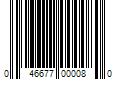 0 46677 00008 0